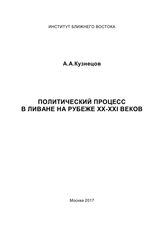 ИНСТИТУТ БЛИЖНЕГО ВОСТОКА

А.А.Кузнецов

ПОЛИТИЧЕСКИЙ ПРОЦЕСС
В ЛИВАНЕ НА РУБЕЖЕ XX-XXI ВЕКОВ

Москва 2017